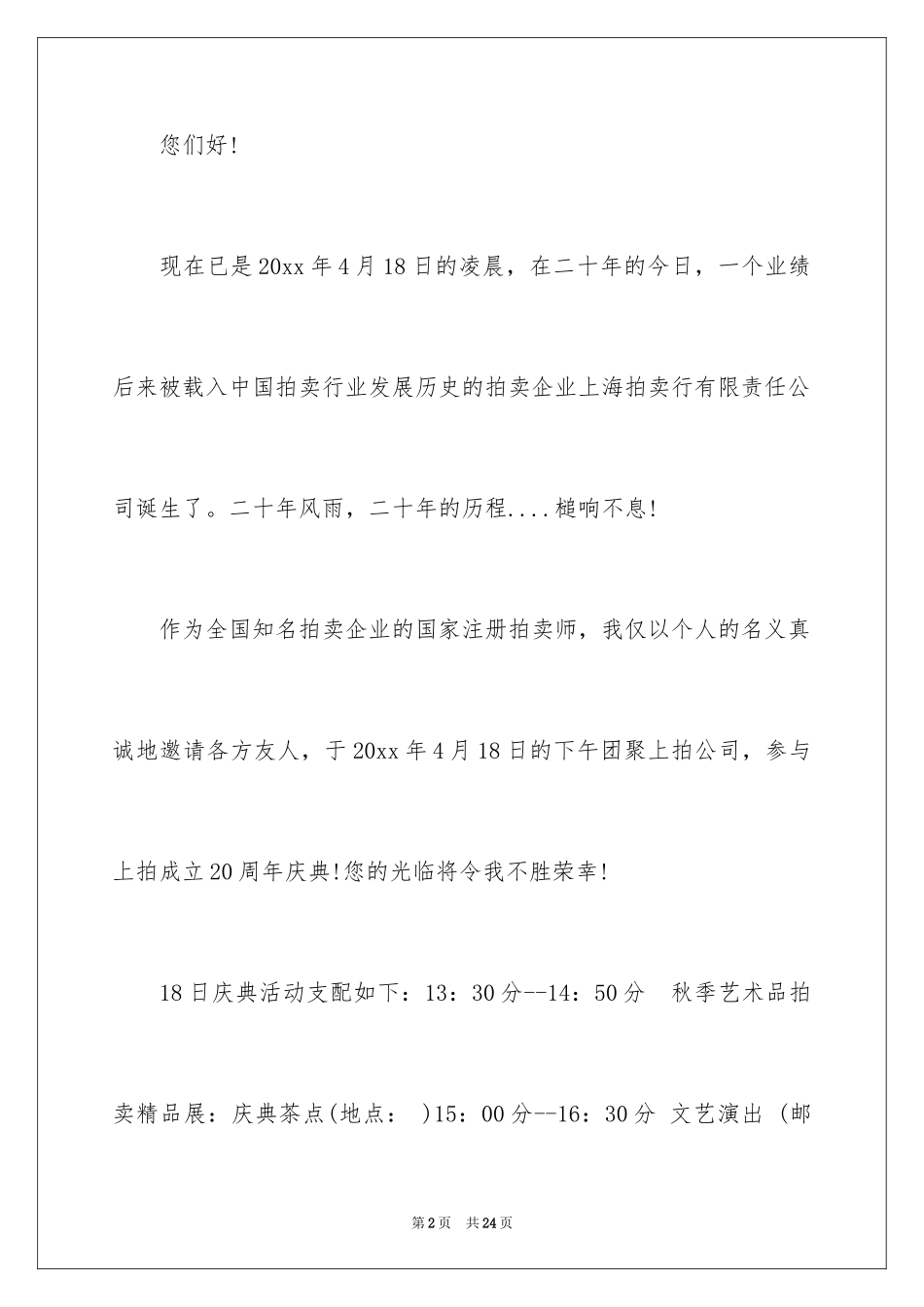 您们好!

现在已是20xx年4月18日的凌晨，在二十年的今日，一个业绩后来被载入中国拍卖行业发展历史的拍卖企业上海拍卖行有限责任公司诞生了。二十年风雨，二十年的历程....槌响不息!

作为全国知名拍卖企业的国家注册拍卖师，我仅以个人的名义真诚地邀请各方友人，于20xx年4月18日的下午团聚上拍公司，参与上拍成立20周年庆典!您的光临将令我不胜荣幸!

18日庆典活动支配如下：13：30分--14：50分　秋季艺术品拍卖精品展：庆典茶点(地点：　)15：00分--16：30分 文艺演出 (邮

第2页　共24页